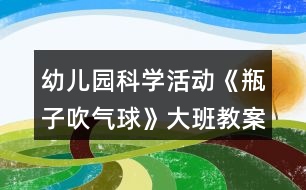 幼儿园科学活动《瓶子吹气球》大班教案